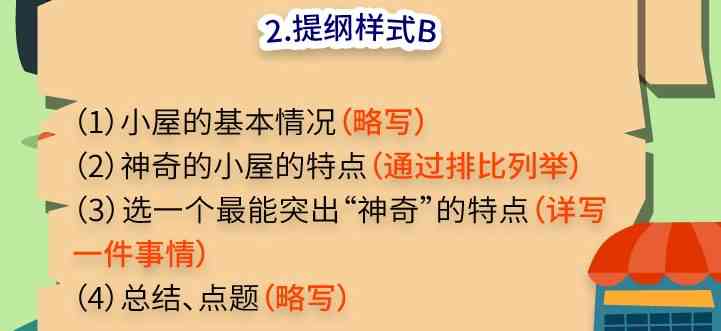 2.提纲样式B

(1) 小屋的基本情况(略写)
(2) 神奇的小屋的特点(通过排比列举)
(3) 选一个最能突出“神奇”的特点(详写一件事情)
(4) 总结、点题(略写)